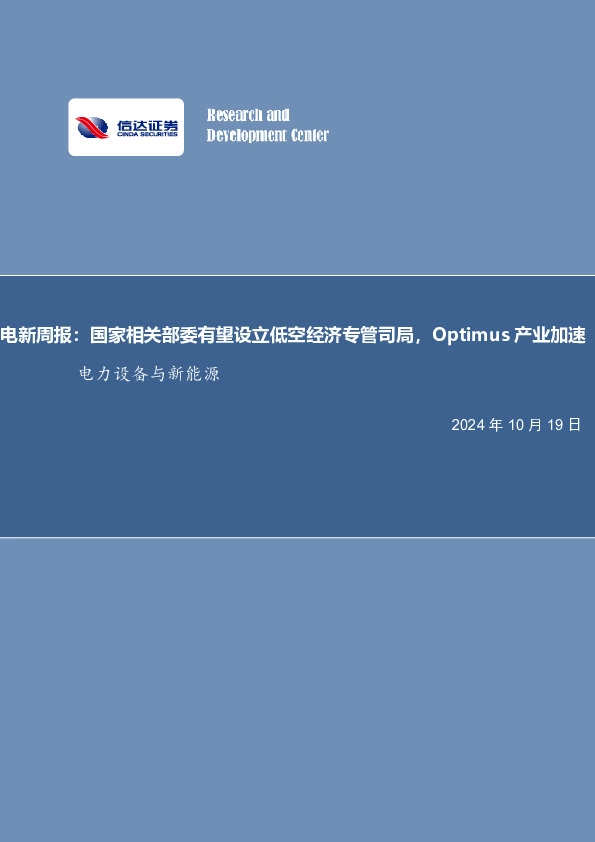 信达证券
CINDA SECURITIES

Research and
Development Center

电新周报：国家相关部委有望设立低空经济专管司局，Optimus 产业加速

电力设备与新能源

2024 年 10 月 19 日